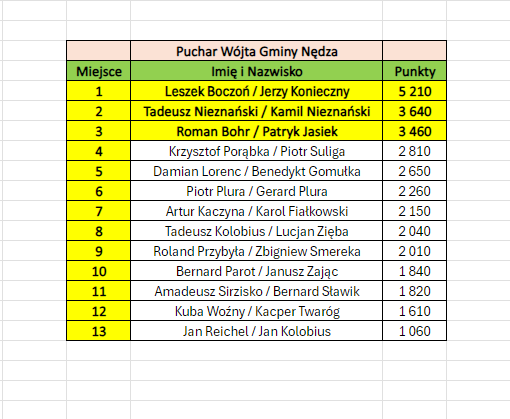 |  | Puchar Wójta Gminy Nędza |  |
|---|---|---|
| Miejsce | Imię i Nazwisko | Punkty |
| 1 | Leszek Boczoń / Jerzy Konieczny | 5 210 |
| 2 | Tadeusz Nieznański / Kamil Nieznański | 3 640 |
| 3 | Roman Bohr / Patryk Jasiek | 3 460 |
| 4 | Krzysztof Porąbka / Piotr Suliga | 2 810 |
| 5 | Damian Lorenc / Benedykt Gomułka | 2 650 |
| 6 | Piotr Plura / Gerard Plura | 2 260 |
| 7 | Artur Kaczyna / Karol Fiałkowski | 2 150 |
| 8 | Tadeusz Kolobius / Lucjan Zięba | 2 040 |
| 9 | Roland Przybyła / Zbigniew Smereka | 2 010 |
| 10 | Bernard Parot / Janusz Zając | 1 840 |
| 11 | Amadeusz Sirzisko / Bernard Sławik | 1 820 |
| 12 | Kuba Woźny / Kacper Twaróg | 1 610 |
| 13 | Jan Reichel / Jan Kolobius | 1 060 |